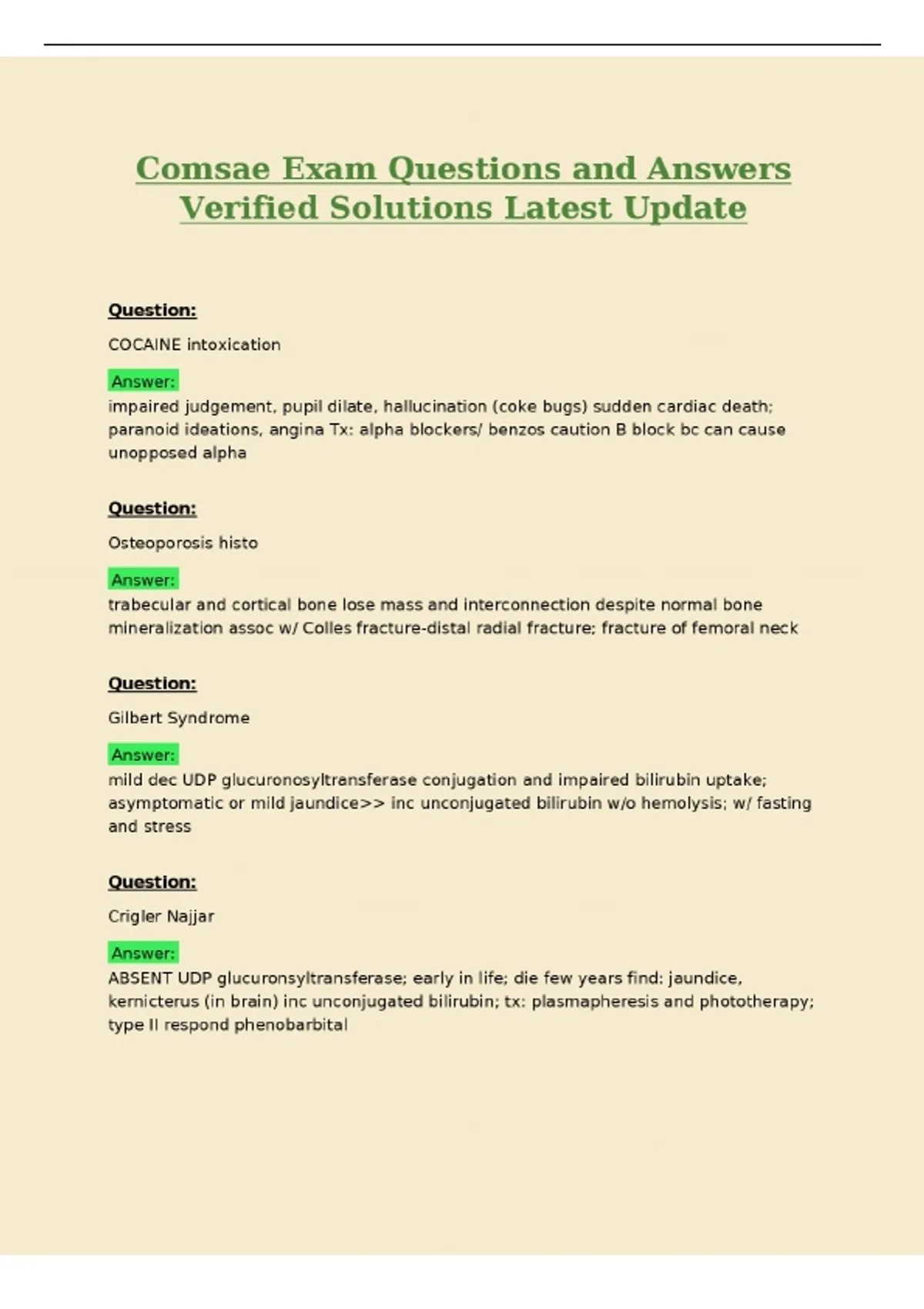 Comsae Exam Questions and Answers Verified Solutions Latest Update

Question:

COCAINE intoxication

Answer:
impaired judgement, pupil dilate, hallucination (coke bugs) sudden cardiac death; paranoid ideations, angina Tx: alpha blockers/ benzos caution B block bc can cause unopposed alpha

Question:

Osteoporosis histo

Answer:
trabecular and cortical bone lose mass and interconnection despite normal bone mineralization assoc w/ Colles fracture-distal radial fracture; fracture of femoral neck

Question:

Gilbert Syndrome

Answer:
mild dec UDP glucuronosyltransferase conjugation and impaired bilirubin uptake; asymptomatic or mild jaundice>> inc unconjugated bilirubin w/o hemolysis; w/ fasting and stress

Question:

Crigler Najjar

Answer:
ABSENT UDP glucuronsyltransferase; early in life; die few years find: jaundice, kernicterus (in brain) inc unconjugated bilirubin; tx: plasmapheresis and phototherapy; type II respond phenobarbital